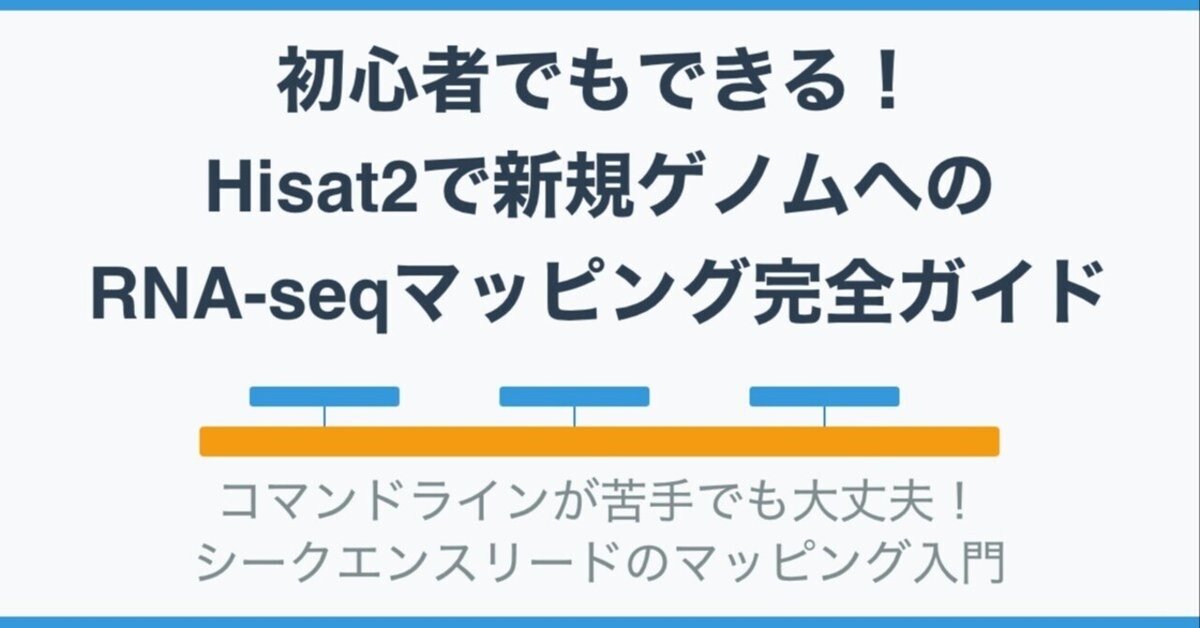 初心者でもできる！
Hisat2で新規ゲノムへの
RNA-seqマッピング完全ガイド

コマンドラインが苦手でも大丈夫！
シークエンスリードのマッピング入門